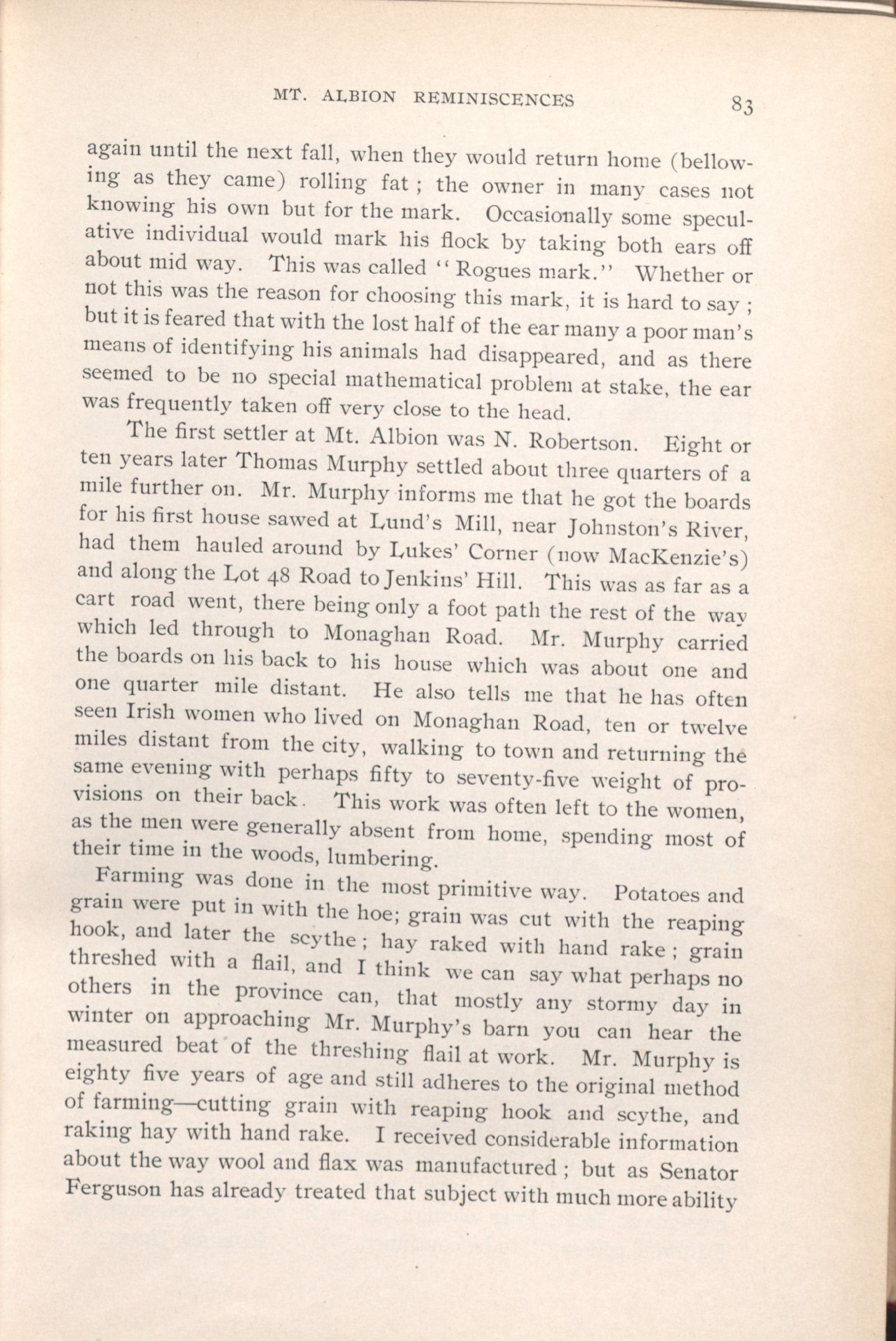 MT. ALBION REMINISCENCES 83

again until the next fall, when they would return home (bellowing as they came) rolling fat ; the owner in many cases not knowing his own but for the mark. Occasionally some speculative individual would mark his flock by taking both ears off about mid way. This was called "Rogues mark." Whether or not this was the reason for choosing this mark, it is hard to say ; but it is feared that with the lost half of the ear many a poor man's means of identifying his animals had disappeared, and as there seemed to be no special mathematical problem at stake, the ear was frequently taken off very close to the head.

The first settler at Mt. Albion was N. Robertson. Eight or ten years later Thomas Murphy settled about three quarters of a mile further on. Mr. Murphy informs me that he got the boards for his first house sawed at Lund's Mill, near Johnston's River, had them hauled around by Lukes' Corner (now MacKenzie's) and along the Lot 48 Road to Jenkins' Hill. This was as far as a cart road went, there being only a foot path the rest of the way which led through to Monaghan Road. Mr. Murphy carried the boards on his back to his house which was about one and one quarter mile distant. He also tells me that he has often seen Irish women who lived on Monaghan Road, ten or twelve miles distant from the city, walking to town and returning the same evening with perhaps fifty to seventy-five weight of provisions on their back. This work was often left to the women, as the men were generally absent from home, spending most of their time in the woods, lumbering.

Farming was done in the most primitive way. Potatoes and grain were put in with the hoe; grain was cut with the reaping hook, and later the scythe ; hay raked with hand rake ; grain threshed with a flail, and I think we can say what perhaps no others in the province can, that mostly any stormy day in winter on approaching Mr. Murphy's barn you can hear the measured beat of the threshing flail at work. Mr. Murphy is eighty five years of age and still adheres to the original method of farming—cutting grain with reaping hook and scythe, and raking hay with hand rake. I received considerable information about the way wool and flax was manufactured ; but as Senator Ferguson has already treated that subject with much more ability